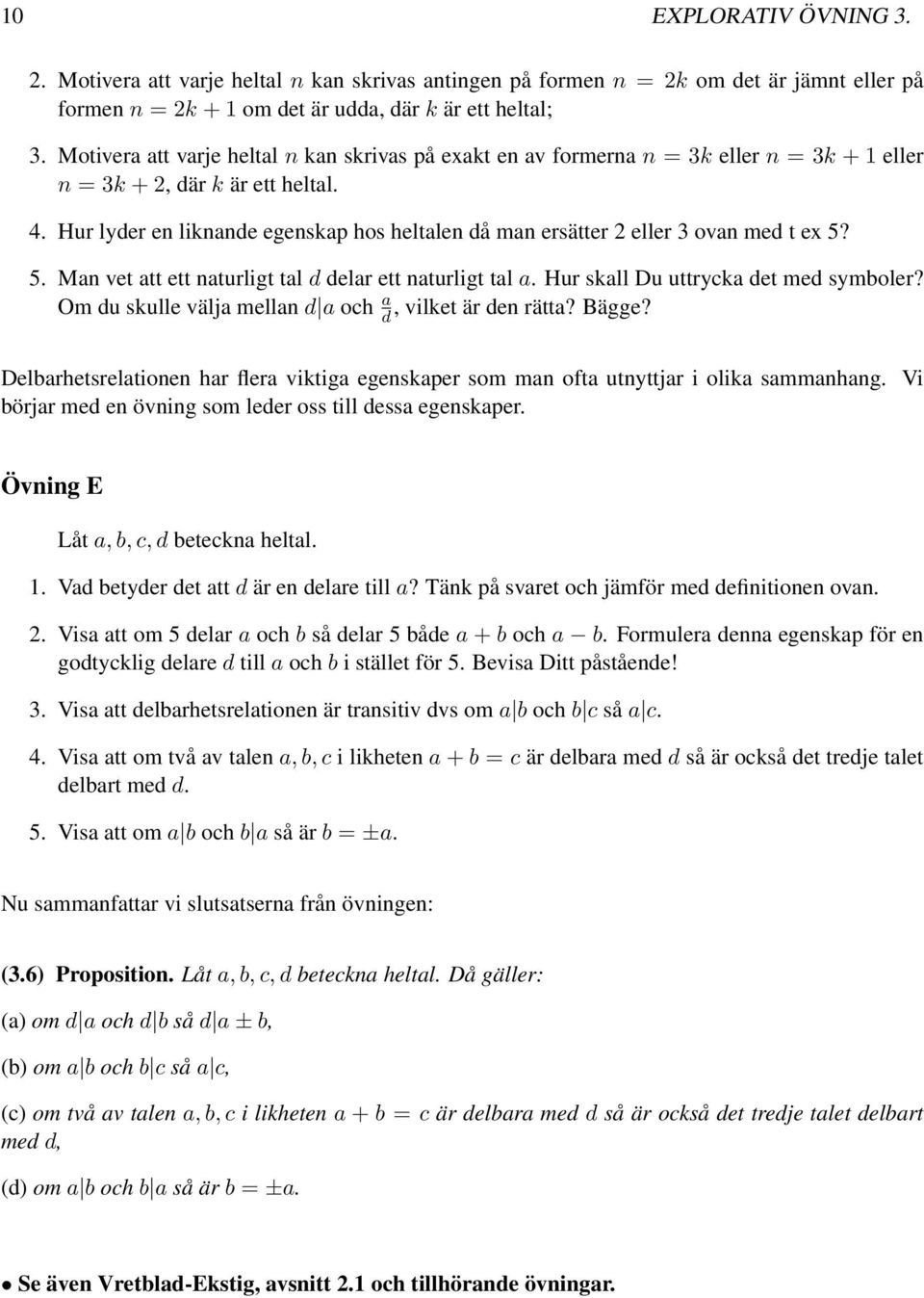 10 EXPLORATIV ÖVNING 3.

2. Motivera att varje heltal $n$ kan skrivas antingen på formen $n = 2k$ om det är jämnt eller på formen $n = 2k + 1$ om det är udda, där $k$ är ett heltal;

3. Motivera att varje heltal $n$ kan skrivas på exakt en av formerna $n = 3k$ eller $n = 3k + 1$ eller $n = 3k + 2$, där $k$ är ett heltal.

4. Hur lyder en liknande egenskap hos heltalen då man ersätter 2 eller 3 ovan med t ex 5?

5. Man vet att ett naturligt tal $d$ delar ett naturligt tal $a$. Hur skall Du uttrycka det med symboler? Om du skulle välja mellan $d|a$ och $\frac{a}{d}$, vilket är den rätta? Bägge?

Delbarhetsrelationen har flera viktiga egenskaper som man ofta utnyttjar i olika sammanhang. Vi börjar med en övning som leder oss till dessa egenskaper.

Övning E

Låt $a, b, c, d$ beteckna heltal.

1. Vad betyder det att $d$ är en delare till $a$? Tänk på svaret och jämför med definitionen ovan.

2. Visa att om 5 delar $a$ och $b$ så delar 5 både $a + b$ och $a - b$. Formulera denna egenskap för en godtycklig delare $d$ till $a$ och $b$ i stället för 5. Bevisa Ditt påstående!

3. Visa att delbarhetsrelationen är transitiv dvs om $a|b$ och $b|c$ så $a|c$.

4. Visa att om två av talen $a, b, c$ i likheten $a + b = c$ är delbara med $d$ så är också det tredje talet delbart med $d$.

5. Visa att om $a|b$ och $b|a$ så är $b = \pm a$.

Nu sammanfattar vi slutsatserna från övningen:

(3.6) Proposition. Låt $a, b, c, d$ beteckna heltal. Då gäller:

(a) om $d|a$ och $d|b$ så $d|a \pm b$,

(b) om $a|b$ och $b|c$ så $a|c$,

(c) om två av talen $a, b, c$ i likheten $a + b = c$ är delbara med $d$ så är också det tredje talet delbart med $d$,

(d) om $a|b$ och $b|a$ så är $b = \pm a$.

• Se även Vretblad-Ekstig, avsnitt 2.1 och tillhörande övningar.